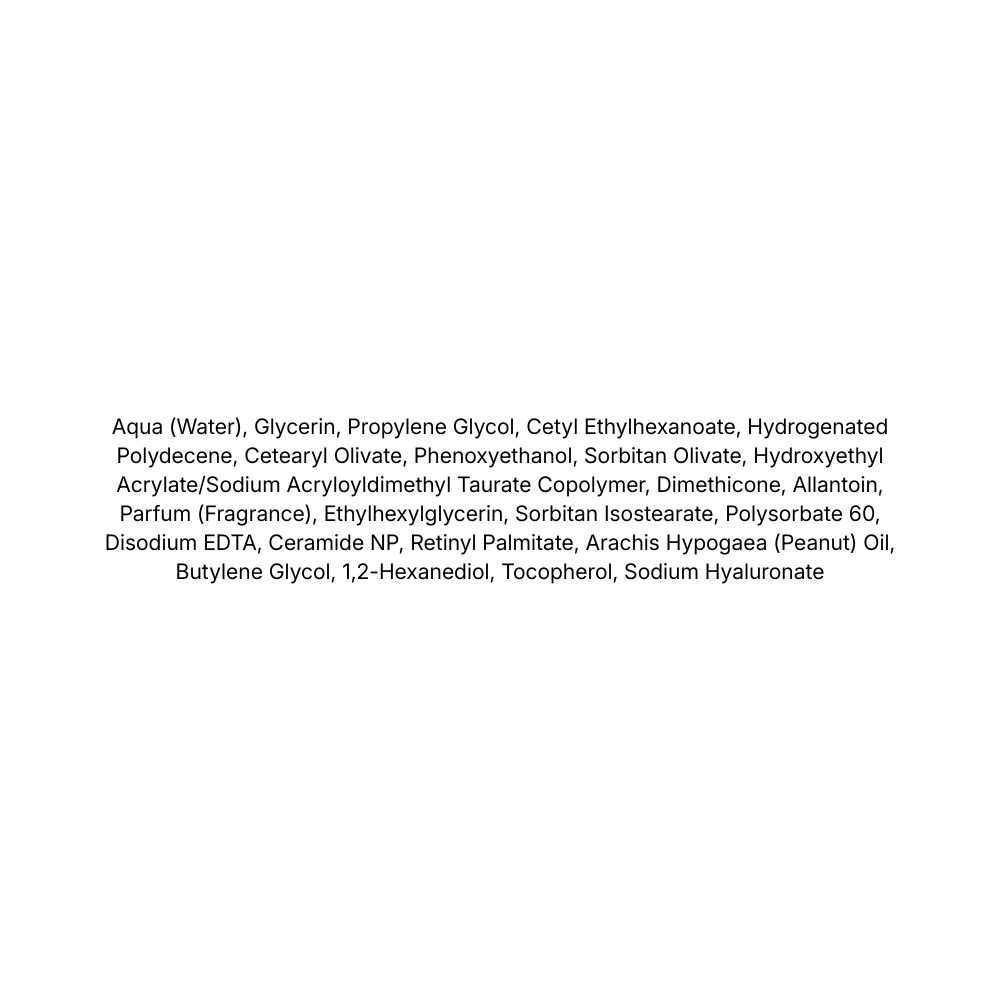 Aqua (Water), Glycerin, Propylene Glycol, Cetyl Ethylhexanoate, Hydrogenated Polydecene, Cetearyl Olivate, Phenoxyethanol, Sorbitan Olivate, Hydroxyethyl Acrylate/Sodium Acryloyldimethyl Taurate Copolymer, Dimethicone, Allantoin, Parfum (Fragrance), Ethylhexylglycerin, Sorbitan Isostearate, Polysorbate 60, Disodium EDTA, Ceramide NP, Retinyl Palmitate, Arachis Hypogaea (Peanut) Oil, Butylene Glycol, 1,2-Hexanediol, Tocopherol, Sodium Hyaluronate